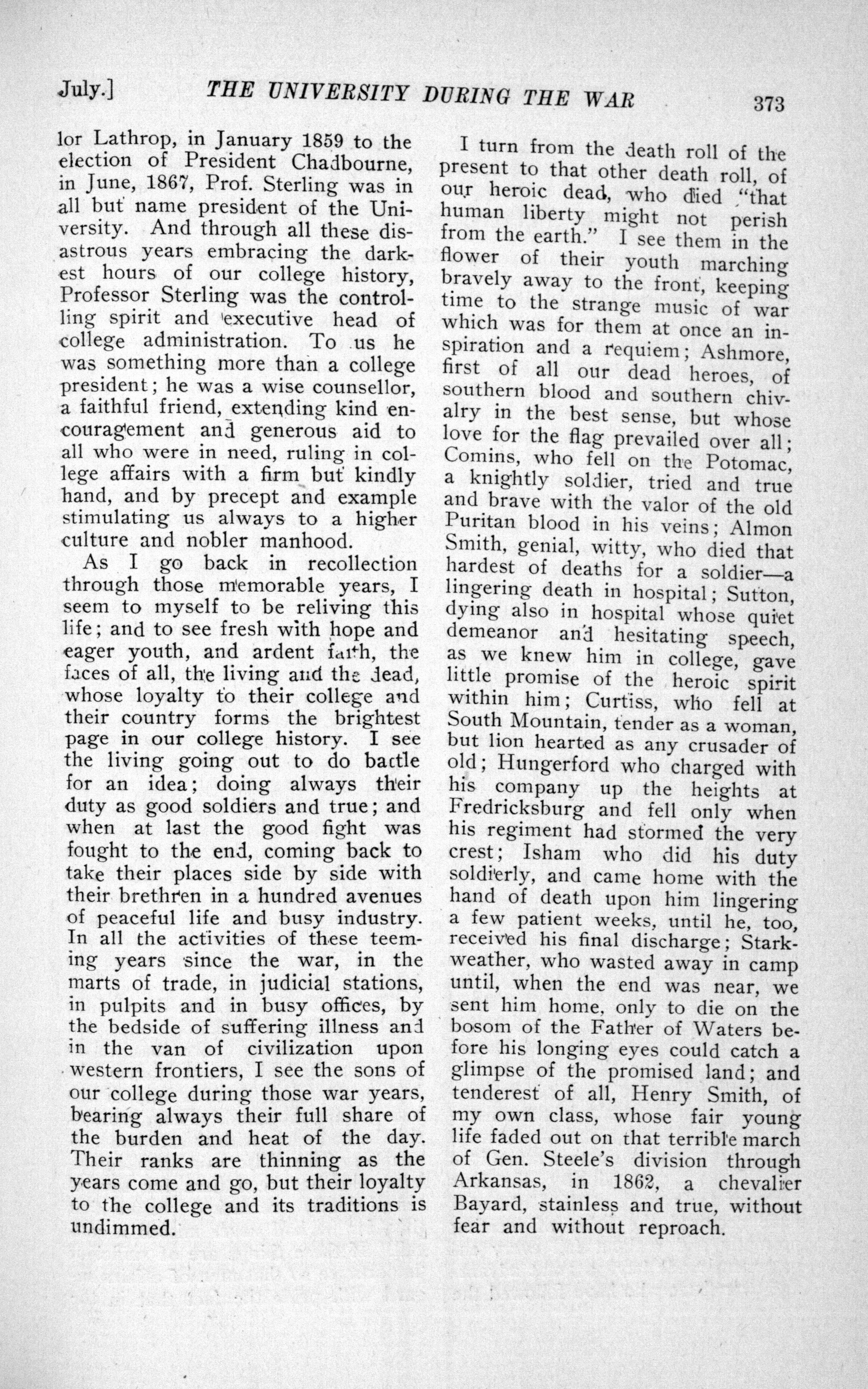 July.] THE UNIVERSITY DURING THE WAR 373

lor Lathrop, in January 1859 to the election of President Chadbourne, in June, 1867, Prof. Sterling was in all but name president of the University. And through all these disastrous years embracing the darkest hours of our college history, Professor Sterling was the controlling spirit and executive head of college administration. To us he was something more than a college president; he was a wise counsellor, a faithful friend, extending kind encouragement and generous aid to all who were in need, ruling in college affairs with a firm but kindly hand, and by precept and example stimulating us always to a higher culture and nobler manhood.

As I go back in recollection through those memorable years, I seem to myself to be reliving this life; and to see fresh with hope and eager youth, and ardent faith, the faces of all, the living and the dead, whose loyalty to their college and their country forms the brightest page in our college history. I see the living going out to do battle for an idea; doing always their duty as good soldiers and true; and when at last the good fight was fought to the end, coming back to take their places side by side with their brethren in a hundred avenues of peaceful life and busy industry. In all the activities of these teeming years since the war, in the marts of trade, in judicial stations, in pulpits and in busy offices, by the bedside of suffering illness and in the van of civilization upon western frontiers, I see the sons of our college during those war years, bearing always their full share of the burden and heat of the day. Their ranks are thinning as the years come and go, but their loyalty to the college and its traditions is undimmed.

I turn from the death roll of the present to that other death roll, of our heroic dead, who died "that human liberty might not perish from the earth." I see them in the flower of their youth marching bravely away to the front, keeping time to the strange music of war which was for them at once an inspiration and a requiem; Ashmore, first of all our dead heroes, of southern blood and southern chivalry in the best sense, but whose love for the flag prevailed over all; Comins, who fell on the Potomac, a knightly soldier, tried and true and brave with the valor of the old Puritan blood in his veins; Almon Smith, genial, witty, who died that hardest of deaths for a soldier—a lingering death in hospital; Sutton, dying also in hospital whose quiet demeanor and hesitating speech, as we knew him in college, gave little promise of the heroic spirit within him; Curtiss, who fell at South Mountain, tender as a woman, but lion hearted as any crusader of old; Hungerford who charged with his company up the heights at Fredricksburg and fell only when his regiment had stormed the very crest; Isham who did his duty soldierly, and came home with the hand of death upon him lingering a few patient weeks, until he, too, received his final discharge; Starkweather, who wasted away in camp until, when the end was near, we sent him home, only to die on the bosom of the Father of Waters before his longing eyes could catch a glimpse of the promised land; and tenderest of all, Henry Smith, of my own class, whose fair young life faded out on that terrible march of Gen. Steele's division through Arkansas, in 1862, a chevalier Bayard, stainless and true, without fear and without reproach.